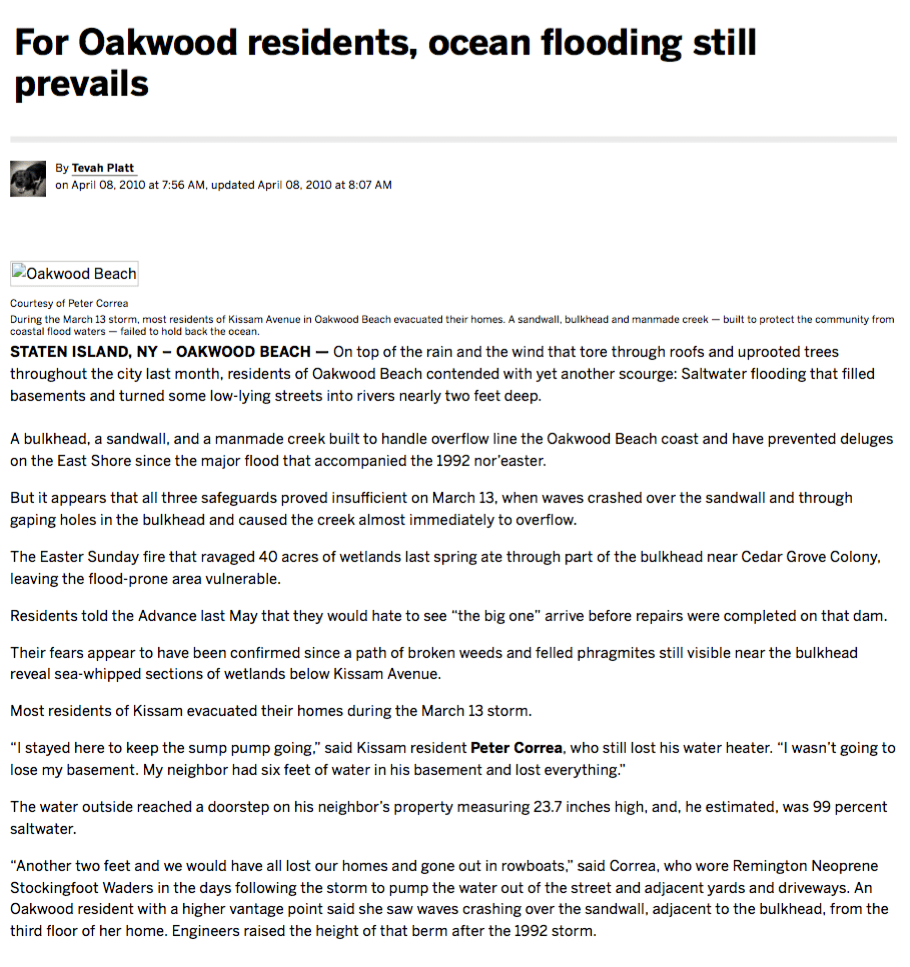 For Oakwood residents, ocean flooding still prevails

By Tevah Platt
on April 08, 2010 at 7:56 AM, updated April 08, 2010 at 8:07 AM

Oakwood Beach

Courtesy of Peter Correa
During the March 13 storm, most residents of Kissam Avenue in Oakwood Beach evacuated their homes. A sandwall, bulkhead and manmade creek — built to protect the community from coastal flood waters — failed to hold back the ocean.

STATEN ISLAND, NY – OAKWOOD BEACH — On top of the rain and the wind that tore through roofs and uprooted trees throughout the city last month, residents of Oakwood Beach contended with yet another scourge: Saltwater flooding that filled basements and turned some low-lying streets into rivers nearly two feet deep.

A bulkhead, a sandwall, and a manmade creek built to handle overflow line the Oakwood Beach coast and have prevented deluges on the East Shore since the major flood that accompanied the 1992 nor'easter.

But it appears that all three safeguards proved insufficient on March 13, when waves crashed over the sandwall and through gaping holes in the bulkhead and caused the creek almost immediately to overflow.

The Easter Sunday fire that ravaged 40 acres of wetlands last spring ate through part of the bulkhead near Cedar Grove Colony, leaving the flood-prone area vulnerable.

Residents told the Advance last May that they would hate to see "the big one" arrive before repairs were completed on that dam.

Their fears appear to have been confirmed since a path of broken weeds and felled phragmites still visible near the bulkhead reveal sea-whipped sections of wetlands below Kissam Avenue.

Most residents of Kissam evacuated their homes during the March 13 storm.

"I stayed here to keep the sump pump going," said Kissam resident Peter Correa, who still lost his water heater. "I wasn't going to lose my basement. My neighbor had six feet of water in his basement and lost everything."

The water outside reached a doorstep on his neighbor's property measuring 23.7 inches high, and, he estimated, was 99 percent saltwater.

"Another two feet and we would have all lost our homes and gone out in rowboats," said Correa, who wore Remington Neoprene Stockingfoot Waders in the days following the storm to pump the water out of the street and adjacent yards and driveways. An Oakwood resident with a higher vantage point said she saw waves crashing over the sandwall, adjacent to the bulkhead, from the third floor of her home. Engineers raised the height of that berm after the 1992 storm.